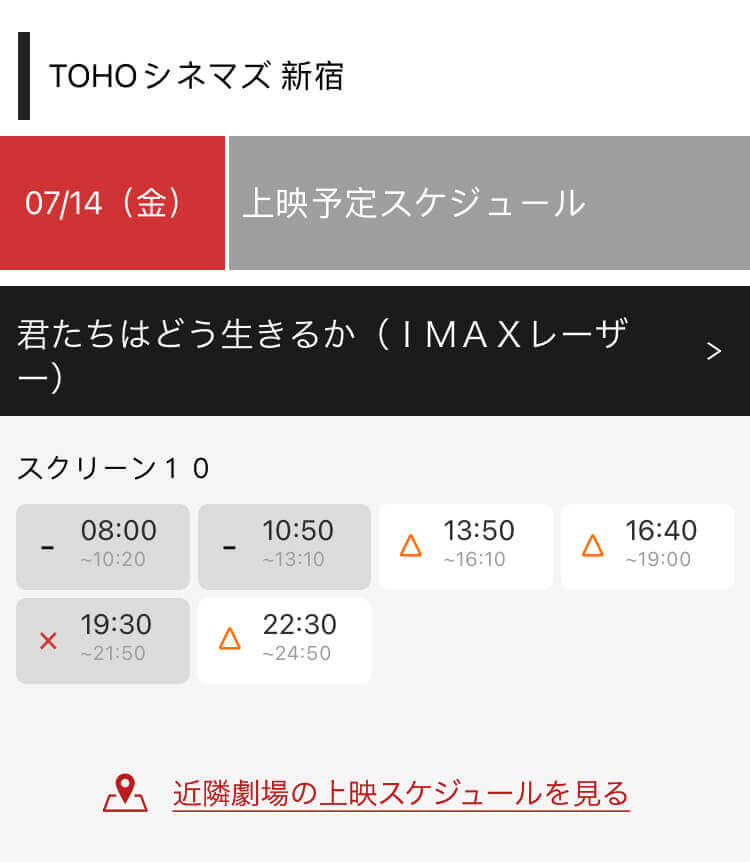 TOHOシネマズ 新宿

07/14（金）

上映予定スケジュール

君たちはどう生きるか（ＩＭＡＸレーザー）

>

スクリーン１０

- 08:00
~10:20

- 10:50
~13:10

△ 13:50
~16:10

△ 16:40
~19:00

× 19:30
~21:50

△ 22:30
~24:50

近隣劇場の上映スケジュールを見る